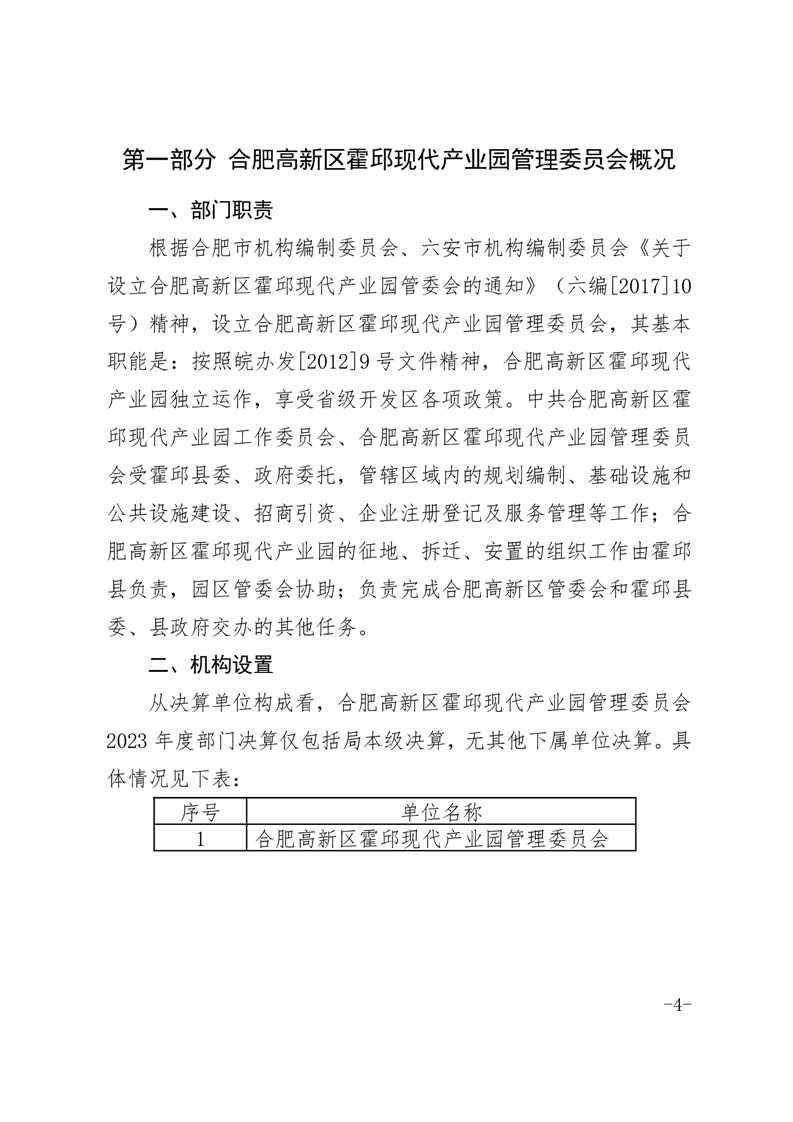 第一部分 合肥高新区霍邱现代产业园管理委员会概况

一、部门职责

根据合肥市机构编制委员会、六安市机构编制委员会《关于设立合肥高新区霍邱现代产业园管委会的通知》（六编[2017]10号）精神，设立合肥高新区霍邱现代产业园管理委员会，其基本职能是：按照皖办发[2012]9号文件精神，合肥高新区霍邱现代产业园独立运作，享受省级开发区各项政策。中共合肥高新区霍邱现代产业园工作委员会、合肥高新区霍邱现代产业园管理委员会受霍邱县委、政府委托，管辖区域内的规划编制、基础设施和公共设施建设、招商引资、企业注册登记及服务管理等工作；合肥高新区霍邱现代产业园的征地、拆迁、安置的组织工作由霍邱县负责，园区管委会协助；负责完成合肥高新区管委会和霍邱县委、县政府交办的其他任务。

二、机构设置

从决算单位构成看，合肥高新区霍邱现代产业园管理委员会2023年度部门决算仅包括局本级决算，无其他下属单位决算。具体情况见下表：

| 序号 | 单位名称 |
|---|---|
| 1 | 合肥高新区霍邱现代产业园管理委员会 |

-4-